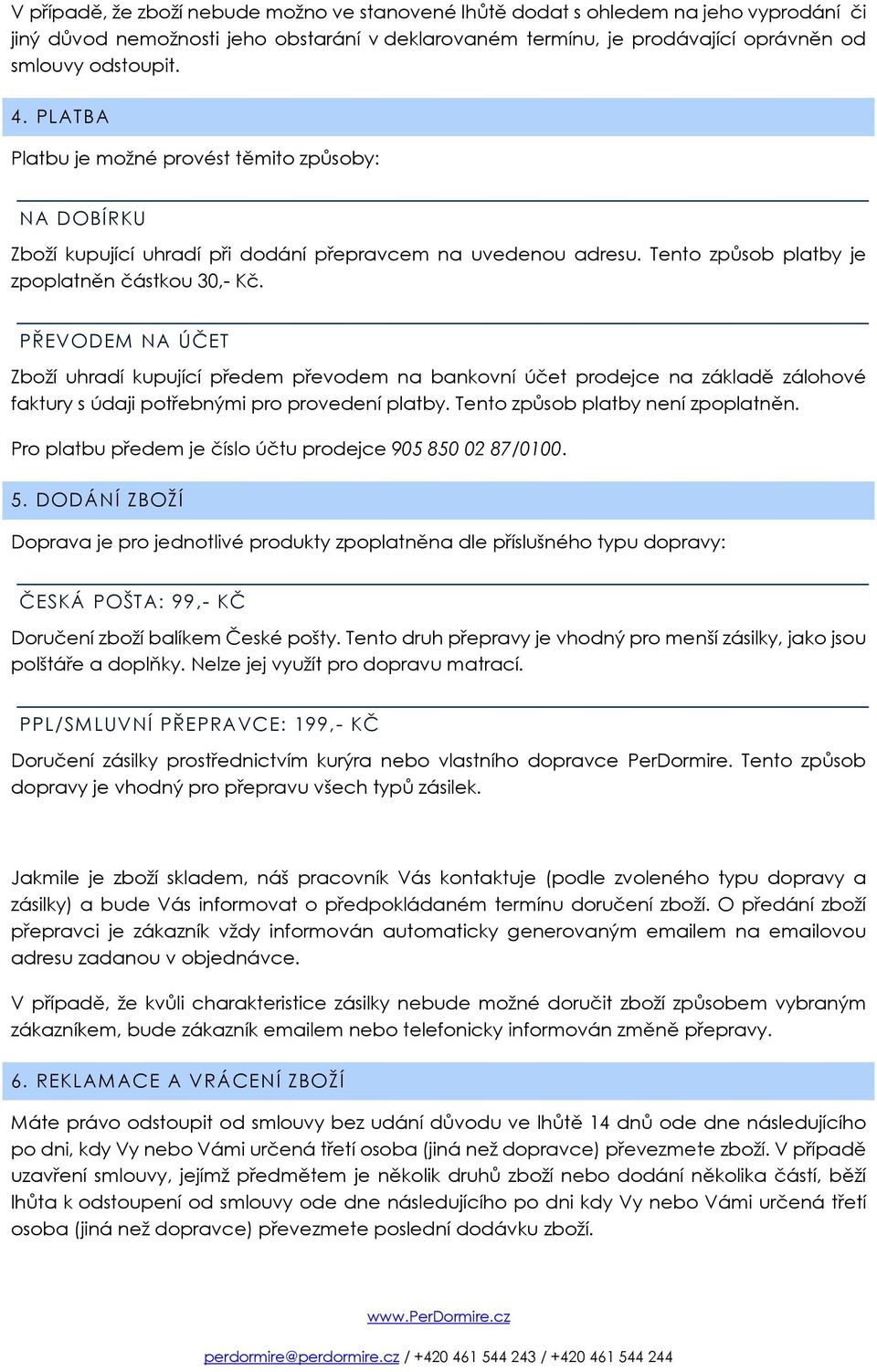 V případě, že zboží nebude možno ve stanovené lhůtě dodat s ohledem na jeho vyprodání či jiný důvod nemožnosti jeho obstarání v deklarovaném termínu, je prodávající oprávněn od smlouvy odstoupit.

4. PLATBA

Platbu je možné provést těmito způsoby:

NA DOBÍRKU

Zboží kupující uhradí při dodání přepravcem na uvedenou adresu. Tento způsob platby je zpoplatněn částkou 30,- Kč.

PŘEVODEM NA ÚČET

Zboží uhradí kupující předem převodem na bankovní účet prodejce na základě zálohové faktury s údaji potřebnými pro provedení platby. Tento způsob platby není zpoplatněn.

Pro platbu předem je číslo účtu prodejce 905 850 02 87/0100.

5. DODÁNÍ ZBOŽÍ

Doprava je pro jednotlivé produkty zpoplatněna dle příslušného typu dopravy:

ČESKÁ POŠTA: 99,- KČ

Doručení zboží balíkem České pošty. Tento druh přepravy je vhodný pro menší zásilky, jako jsou polštáře a doplňky. Nelze jej využít pro dopravu matrací.

PPL/SMLUVNÍ PŘEPRAVCE: 199,- KČ

Doručení zásilky prostřednictvím kurýra nebo vlastního dopravce PerDormire. Tento způsob dopravy je vhodný pro přepravu všech typů zásilek.

Jakmile je zboží skladem, náš pracovník Vás kontaktuje (podle zvoleného typu dopravy a zásilky) a bude Vás informovat o předpokládaném termínu doručení zboží. O předání zboží přepravci je zákazník vždy informován automaticky generovaným emailem na emailovou adresu zadanou v objednávce.

V případě, že kvůli charakteristice zásilky nebude možné doručit zboží způsobem vybraným zákazníkem, bude zákazník emailem nebo telefonicky informován změně přepravy.

6. REKLAMACE A VRÁCENÍ ZBOŽÍ

Máte právo odstoupit od smlouvy bez udání důvodu ve lhůtě 14 dnů ode dne následujícího po dni, kdy Vy nebo Vámi určená třetí osoba (jiná než dopravce) převezmete zboží. V případě uzavření smlouvy, jejímž předmětem je několik druhů zboží nebo dodání několika částí, běží lhůta k odstoupení od smlouvy ode dne následujícího po dni kdy Vy nebo Vámi určená třetí osoba (jiná než dopravce) převezmete poslední dodávku zboží.

www.PerDormire.cz

perdormire@perdormire.cz / +420 461 544 243 / +420 461 544 244